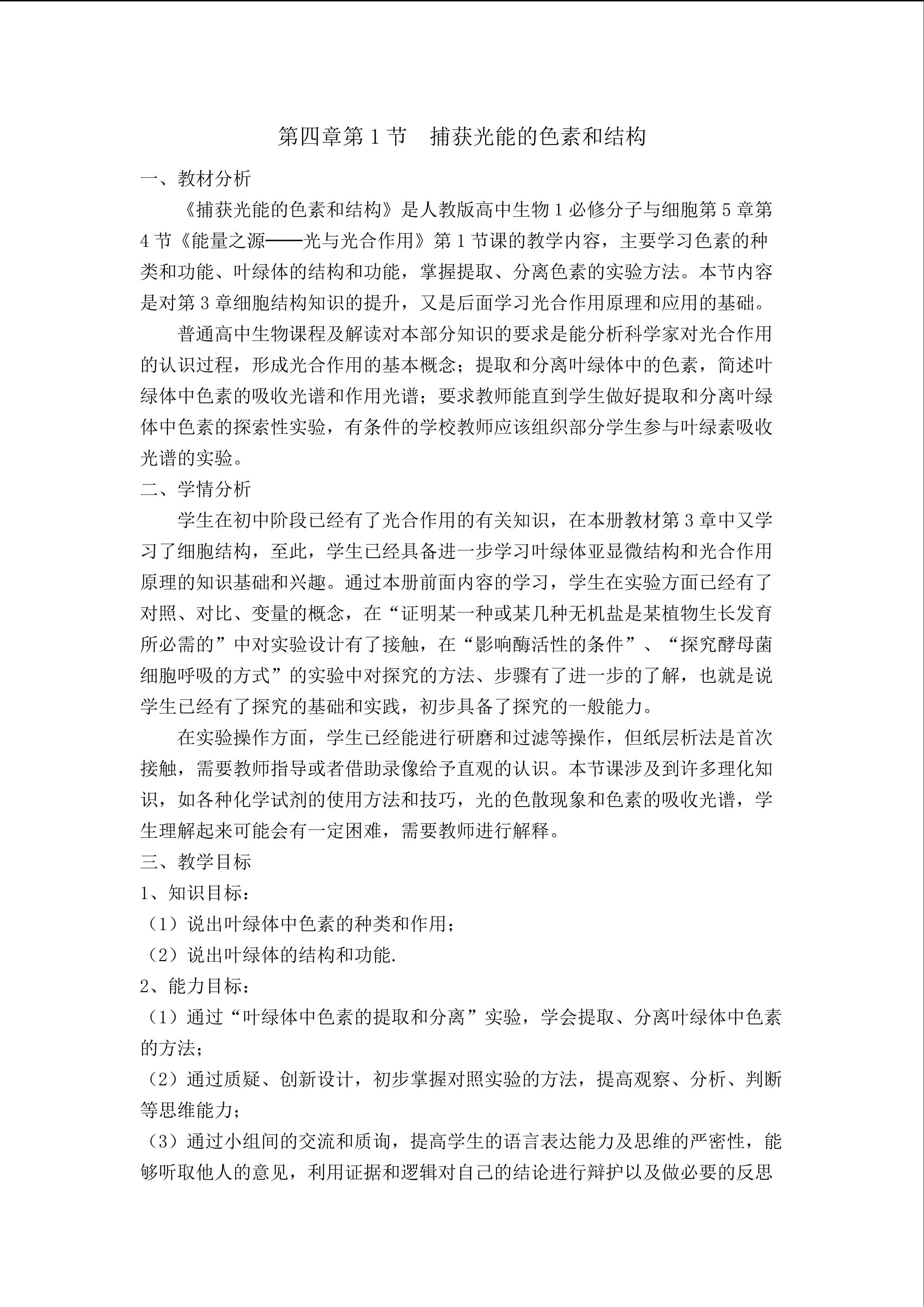 第四章第1节 捕获光能的色素和结构

一、教材分析

《捕获光能的色素和结构》是人教版高中生物1必修分子与细胞第5章第4节《能量之源——光与光合作用》第1节课的教学内容，主要学习色素的种类和功能、叶绿体的结构和功能，掌握提取、分离色素的实验方法。本节内容是对第3章细胞结构知识的提升，又是后面学习光合作用原理和应用的基础。

普通高中生物课程及解读对本部分知识的要求是能分析科学家对光合作用的认识过程，形成光合作用的基本概念；提取和分离叶绿体中的色素，简述叶绿体中色素的吸收光谱和作用光谱；要求教师能直到学生做好提取和分离叶绿体中色素的探索性实验，有条件的学校教师应该组织部分学生参与叶绿素吸收光谱的实验。

二、学情分析

学生在初中阶段已经有了光合作用的有关知识，在本册教材第3章中又学习了细胞结构，至此，学生已经具备进一步学习叶绿体亚显微结构和光合作用原理的知识基础和兴趣。通过本册前面内容的学习，学生在实验方面已经有了对照、对比、变量的概念，在“证明某一种或某几种无机盐是某植物生长发育所必需的”中对实验设计有了接触，在“影响酶活性的条件”、“探究酵母菌细胞呼吸的方式”的实验中对探究的方法、步骤有了进一步的了解，也就是说学生已经有了探究的基础和实践，初步具备了探究的一般能力。

在实验操作方面，学生已经能进行研磨和过滤等操作，但纸层析法是首次接触，需要教师指导或者借助录像给予直观的认识。本节课涉及到许多理化知识，如各种化学试剂的使用方法和技巧，光的色散现象和色素的吸收光谱，学生理解起来可能会有一定困难，需要教师进行解释。

三、教学目标

1、知识目标：

（1）说出叶绿体中色素的种类和作用；

（2）说出叶绿体的结构和功能.

2、能力目标：

（1）通过“叶绿体中色素的提取和分离”实验，学会提取、分离叶绿体中色素的方法；

（2）通过质疑、创新设计，初步掌握对照实验的方法，提高观察、分析、判断等思维能力；

（3）通过小组间的交流和质询，提高学生的语言表达能力及思维的严密性，能够听取他人的意见，利用证据和逻辑对自己的结论进行辩护以及做必要的反思